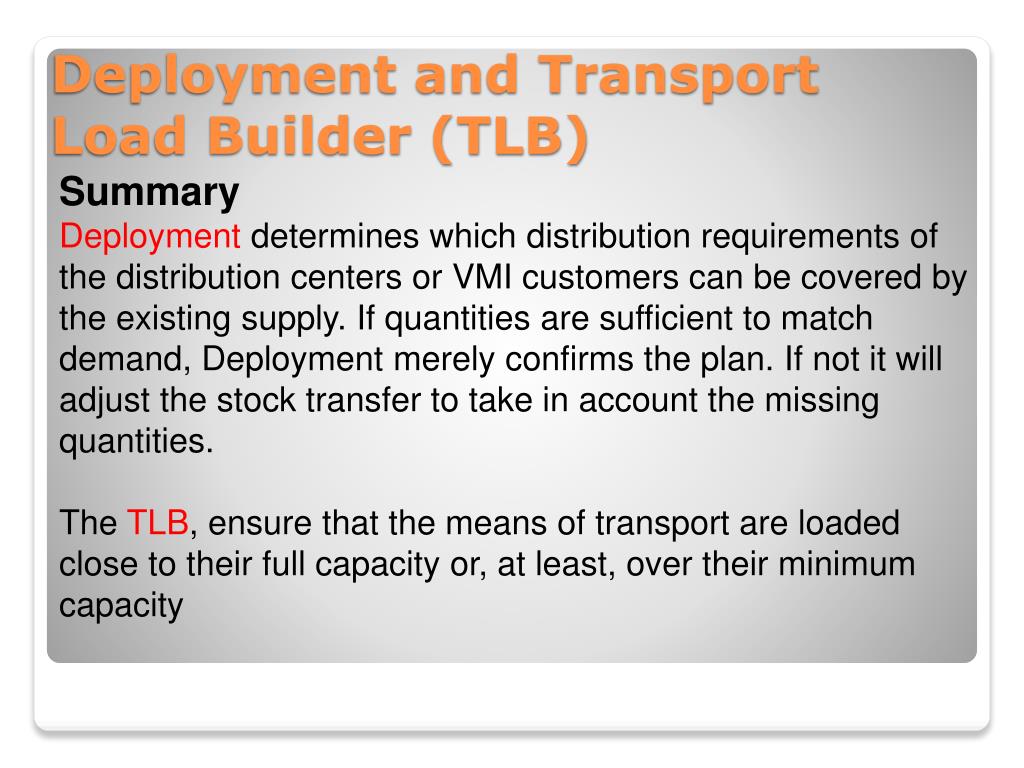 Deployment and Transport Load Builder (TLB)

Summary

Deployment determines which distribution requirements of the distribution centers or VMI customers can be covered by the existing supply. If quantities are sufficient to match demand, Deployment merely confirms the plan. If not it will adjust the stock transfer to take in account the missing quantities.

The TLB, ensure that the means of transport are loaded close to their full capacity or, at least, over their minimum capacity